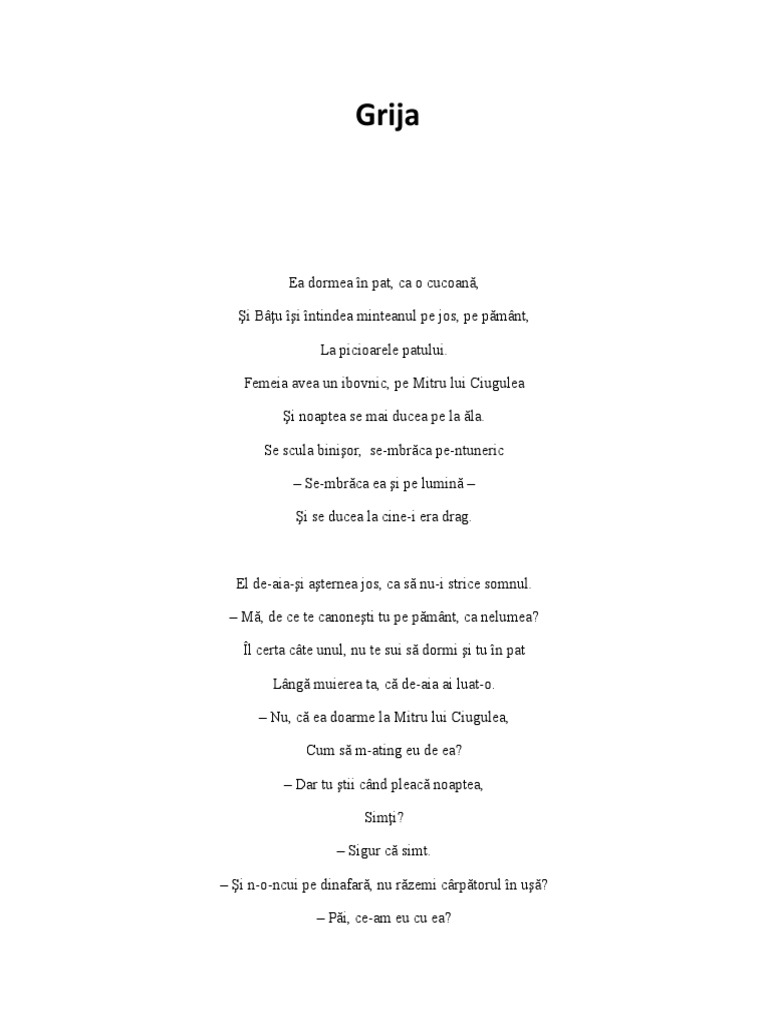 Grija

Ea dormea în pat, ca o cucoană,

Şi Bâţu îşi întindea minteanul pe jos, pe pământ,

La picioarele patului.

Femeia avea un ibovnic, pe Mitru lui Ciugulea

Şi noaptea se mai ducea pe la ăla.

Se scula binişor, se-mbrăca pe-ntuneric

– Se-mbrăca ea şi pe lumină –

Şi se ducea la cine-i era drag.

El de-aia-şi aşternea jos, ca să nu-i strice somnul.

– Mă, de ce te canoneşti tu pe pământ, ca nelumea?

Îl certa câte unul, nu te sui să dormi şi tu în pat

Lângă muierea ta, că de-aia ai luat-o.

– Nu, că ea doarme la Mitru lui Ciugulea,

Cum să m-ating eu de ea?

– Dar tu ştii când pleacă noaptea,

Simţi?

– Sigur că simt.

– Şi n-o-ncui pe dinafară, nu răzemi cârpătorul în uşă?

– Păi, ce-am eu cu ea?